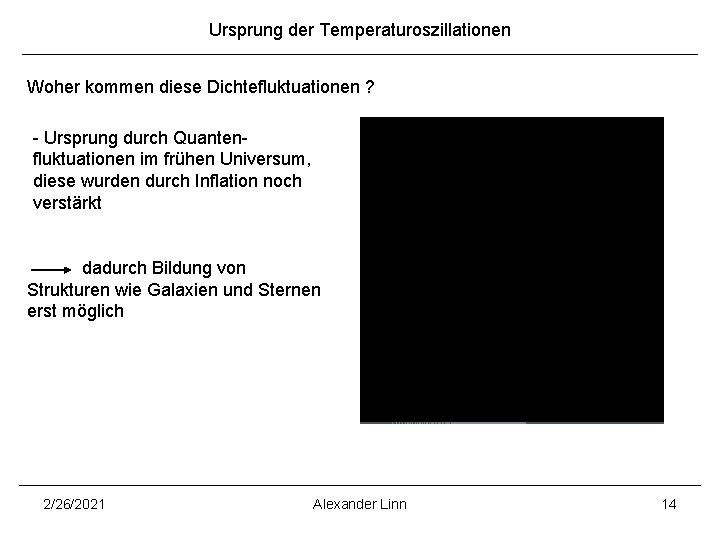 Ursprung der Temperaturoszillationen

Woher kommen diese Dichtefluktuationen ?

- Ursprung durch Quantenfluktuationen im frühen Universum, diese wurden durch Inflation noch verstärkt

→ dadurch Bildung von Strukturen wie Galaxien und Sternen erst möglich

2/26/2021 Alexander Linn 14